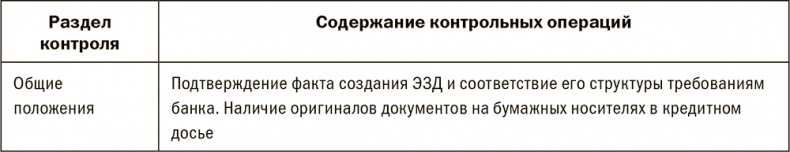 | Раздел контроля | Содержание контрольных операций |
|---|---|
| Общие положения | Подтверждение факта создания ЭЗД и соответствие его структуры требованиям банка. Наличие оригиналов документов на бумажных носителях в кредитном досье |